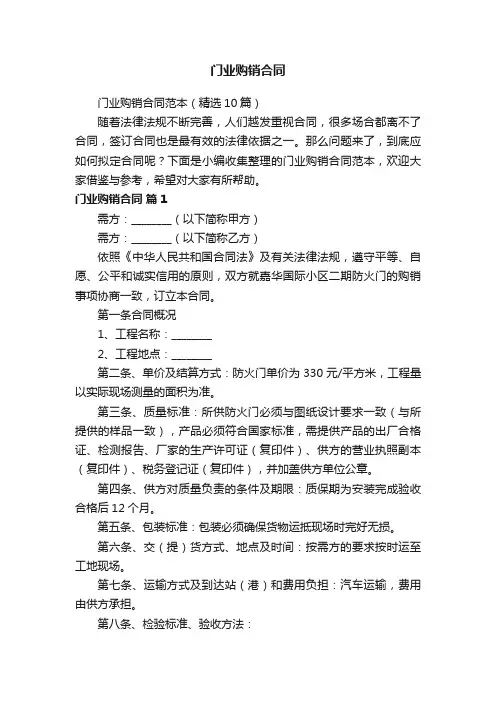 门业购销合同

门业购销合同范本（精选10篇）

随着法律法规不断完善，人们越发重视合同，很多场合都离不了合同，签订合同也是最有效的法律依据之一。那么问题来了，到底应如何拟定合同呢？下面是小编收集整理的门业购销合同范本，欢迎大家借鉴与参考，希望对大家有所帮助。

门业购销合同 篇1

需方：________（以下简称甲方）

需方：________（以下简称乙方）

依照《中华人民共和国合同法》及有关法律法规，遵守平等、自愿、公平和诚实信用的原则，双方就嘉华国际小区二期防火门的购销事项协商一致，订立本合同。

第一条合同概况

1、工程名称：________

2、工程地点：________

第二条、单价及结算方式：防火门单价为330元/平方米，工程量以实际现场测量的面积为准。

第三条、质量标准：所供防火门必须与图纸设计要求一致（与所提供的样品一致），产品必须符合国家标准，需提供产品的出厂合格证、检测报告、厂家的生产许可证（复印件）、供方的营业执照副本（复印件）、税务登记证（复印件），并加盖供方单位公章。

第四条、供方对质量负责的条件及期限：质保期为安装完成验收合格后12个月。

第五条、包装标准：包装必须确保货物运抵现场时完好无损。

第六条、交（提）货方式、地点及时间：按需方的要求按时运至工地现场。

第七条、运输方式及到达站（港）和费用负担：汽车运输，费用由供方承担。

第八条、检验标准、验收方法：